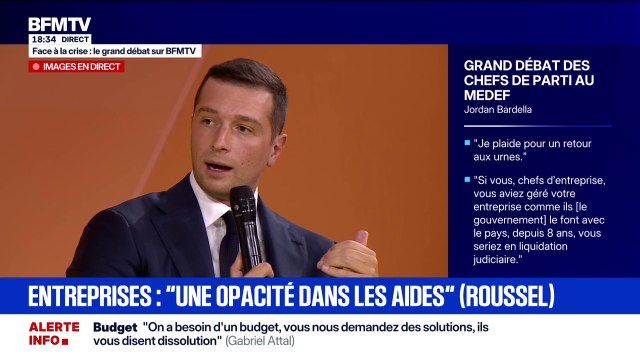 BFMTV
18:34 DIRECT
Face à la crise : le grand débat sur BFMTV
IMAGES EN DIRECT

GRAND DÉBAT DES CHEFS DE PARTI AU MEDEF
Jordan Bardella

"Je plaide pour un retour aux urnes."

"Si vous, chefs d'entreprise, vous aviez géré votre entreprise comme ils [le gouvernement] le font avec le pays, depuis 8 ans, vous seriez en liquidation judiciaire."

ENTREPRISES : "UNE OPACITÉ DANS LES AIDES" (ROUSSEL)

ALERTE INFO
Budget "On a besoin d'un budget, vous nous demandez des solutions, ils vous disent dissolution" (Gabriel Attal)